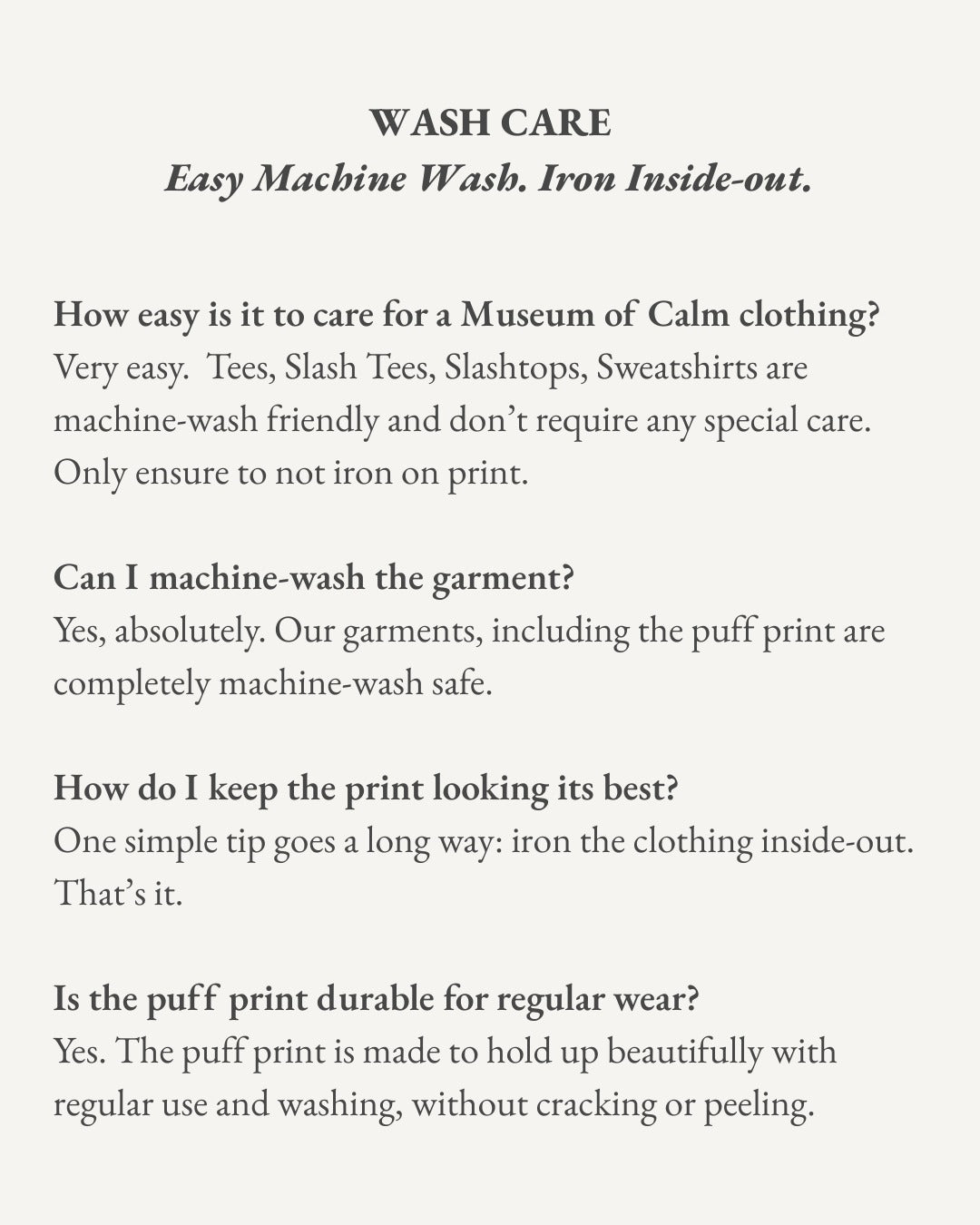 WASH CARE
Easy Machine Wash. Iron Inside-out.

How easy is it to care for a Museum of Calm clothing?
Very easy. Tees, Slash Tees, Slashtops, Sweatshirts are machine-wash friendly and don't require any special care. Only ensure to not iron on print.

Can I machine-wash the garment?
Yes, absolutely. Our garments, including the puff print are completely machine-wash safe.

How do I keep the print looking its best?
One simple tip goes a long way: iron the clothing inside-out. That's it.

Is the puff print durable for regular wear?
Yes. The puff print is made to hold up beautifully with regular use and washing, without cracking or peeling.